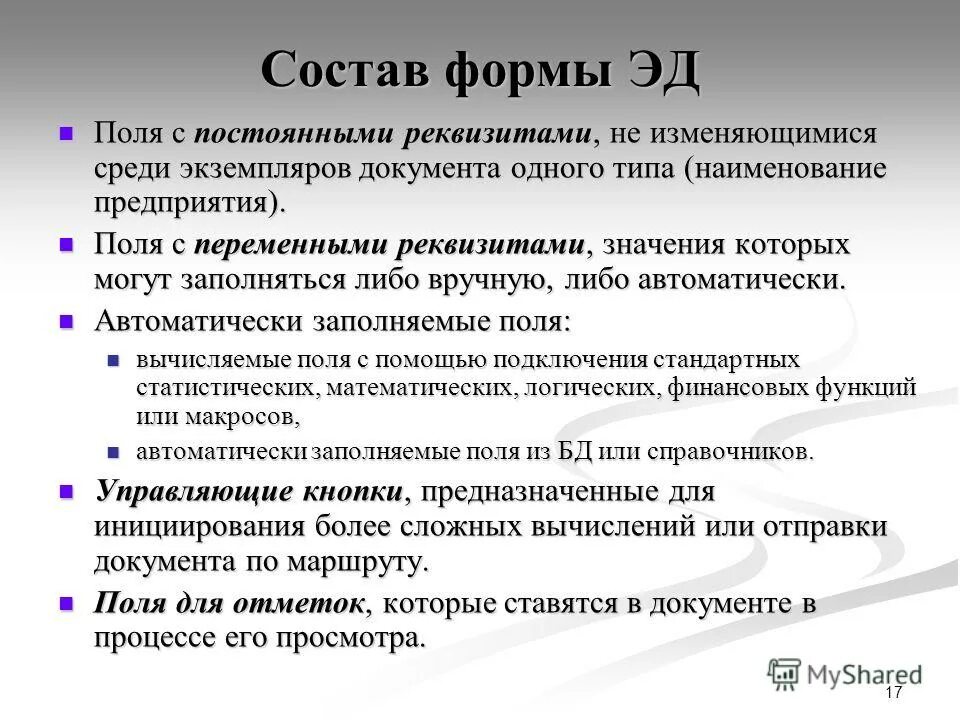 Состав формы ЭД

Поля с постоянными реквизитами, не изменяющимися среди экземпляров документа одного типа (наименование предприятия).

Поля с переменными реквизитами, значения которых могут заполняться либо вручную, либо автоматически.

Автоматически заполняемые поля:

вычисляемые поля с помощью подключения стандартных статистических, математических, логических, финансовых функций или макросов,

автоматически заполняемые поля из БД или справочников.

Управляющие кнопки, предназначенные для инициирования более сложных вычислений или отправки документа по маршруту.

Поля для отметок, которые ставятся в документе в процессе его просмотра.

MyShared

17